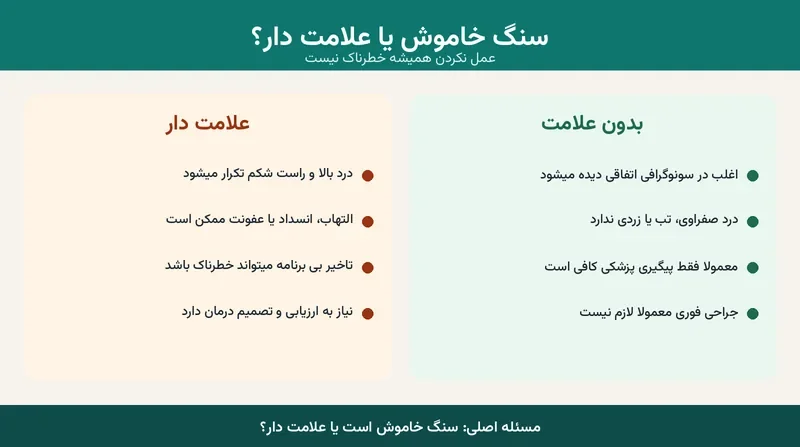 سنگ خاموش یا علامت دار؟
عمل نکردن همیشه خطرناک نیست

بدون علامت

اغلب در سونوگرافی اتفاقی دیده میشود

درد صفراوی، تب یا زردی ندارد

معمولا فقط پیگیری پزشکی کافی است

جراحی فوری معمولا لازم نیست

علامت دار

درد بالا و راست شکم تکرار میشود

التهاب، انسداد یا عفونت ممکن است

تاخیر بی برنامه میتواند خطرناک باشد

نیاز به ارزیابی و تصمیم درمان دارد

مسئله اصلی: سنگ خاموش است یا علامت دار؟